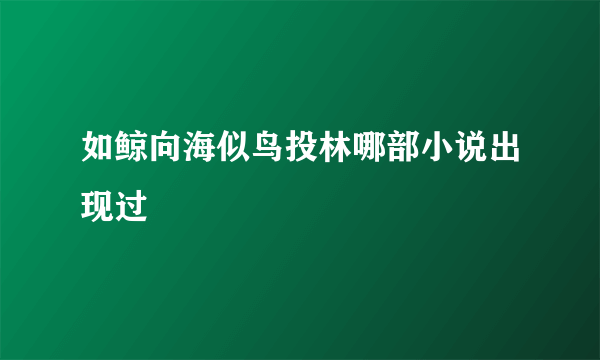 如鲸向海似鸟投林哪部小说出现过